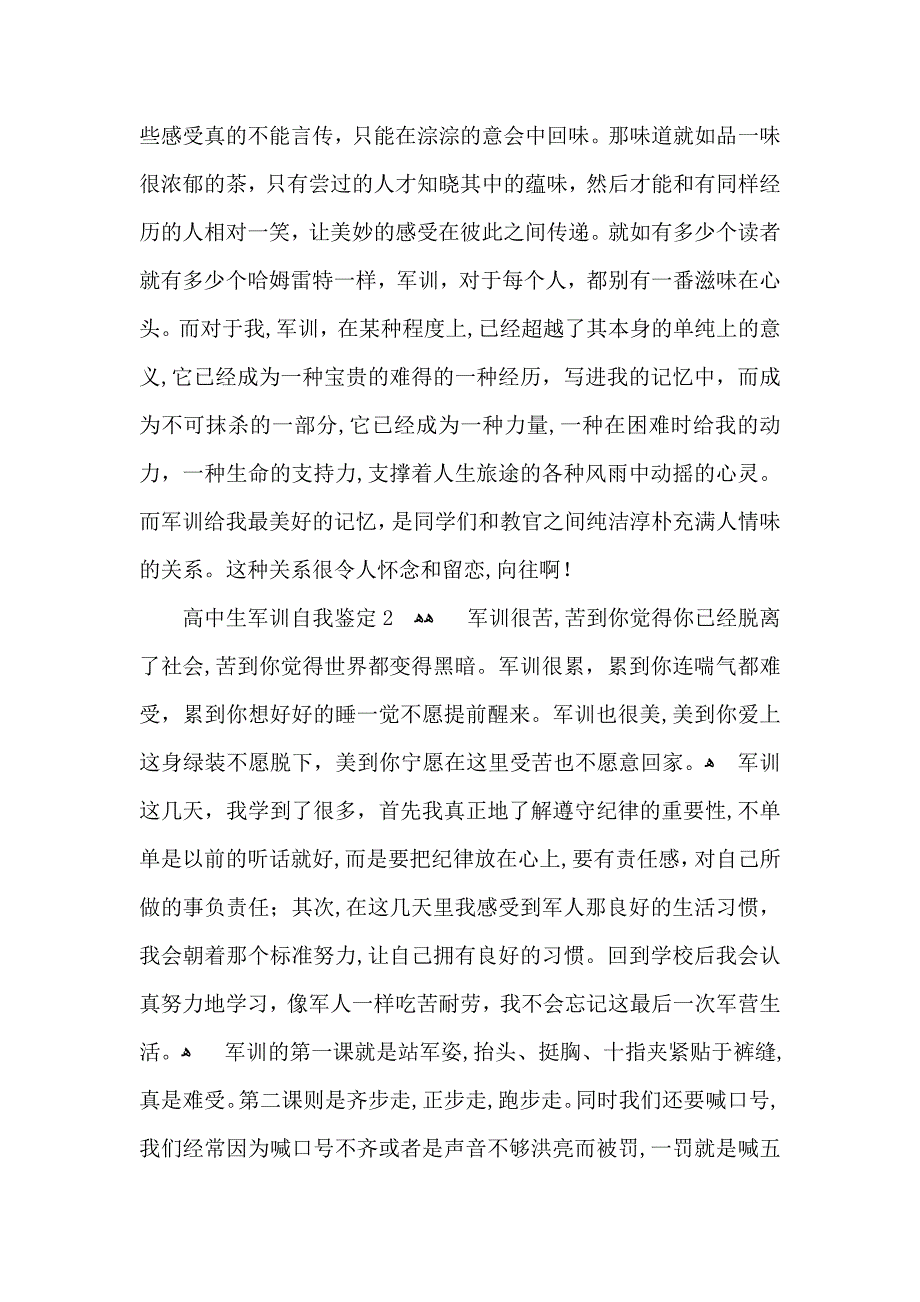 些感受真的不能言传，只能在淙淙的意会中回味。那味道就如品一味很浓郁的茶，只有尝过的人才知晓其中的蕴味，然后才能和有同样经历的人相对一笑，让美妙的感受在彼此之间传递。就如有多少个读者就有多少个哈姆雷特一样，军训，对于每个人，都别有一番滋味在心头。而对于我，军训，在某种程度上，已经超越了其本身的单纯上的意义，它已经成为一种宝贵的难得的一种经历，写进我的记忆中，而成为不可抹杀的一部分，它已经成为一种力量，一种在困难时给我的动力，一种生命的支持力，支撑着人生旅途的各种风雨中动摇的心灵。而军训给我最美好的记忆，是同学们和教官之间纯洁淳朴充满人情味的关系。这种关系很令人怀念和留恋，向往啊！

高中生军训自我鉴定 2 军训很苦，苦到你觉得你已经脱离了社会，苦到你觉得世界都变得黑暗。军训很累，累到你连喘气都难受，累到你想好好的睡一觉不愿提前醒来。军训也很美，美到你爱上这身绿装不愿脱下，美到你宁愿在这里受苦也不愿意回家。 军训这几天，我学到了很多，首先我真正地了解遵守纪律的重要性，不单单是以前的听话就好，而是要把纪律放在心上，要有责任感，对自己所做的事负责任；其次，在这几天里我感受到军人那良好的生活习惯，我会朝着那个标准努力，让自己拥有良好的习惯。回到学校后我会认真努力地学习，像军人一样吃苦耐劳，我不会忘记这最后一次军营生活。 军训的第一课就是站军姿，抬头、挺胸、十指夹紧贴于裤缝，真是难受。第二课则是齐步走，正步走，跑步走。同时我们还要喊口号，我们经常因为喊口号不齐或者是声音不够洪亮而被罚，一罚就是喊五